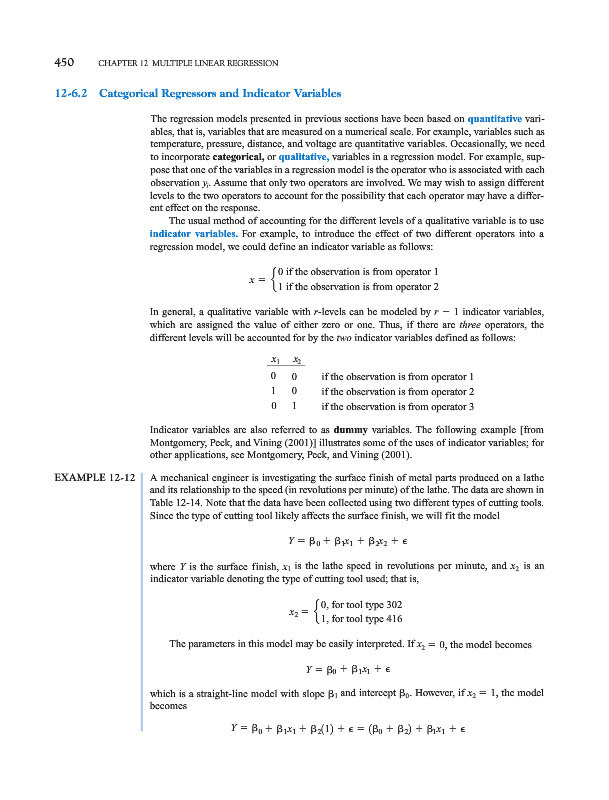 450 CHAPTER 12 MULTIPLE LINEAR REGRESSION

12-6.2 Categorical Regressors and Indicator Variables

The regression models presented in previous sections have been based on quantitative variables, that is, variables that are measured on a numerical scale. For example, variables such as temperature, pressure, distance, and voltage are quantitative variables. Occasionally, we need to incorporate categorical, or qualitative, variables in a regression model. For example, suppose that one of the variables in a regression model is the operator who is associated with each observation $y_i$. Assume that only two operators are involved. We may wish to assign different levels to the two operators to account for the possibility that each operator may have a different effect on the response.

The usual method of accounting for the different levels of a qualitative variable is to use indicator variables. For example, to introduce the effect of two different operators into a regression model, we could define an indicator variable as follows:

$x = \begin{cases} 0 \text{ if the observation is from operator 1} \\ 1 \text{ if the observation is from operator 2} \end{cases}$

In general, a qualitative variable with $r$-levels can be modeled by $r - 1$ indicator variables, which are assigned the value of either zero or one. Thus, if there are three operators, the different levels will be accounted for by the two indicator variables defined as follows:

| $x_1$ | $x_2$ | |
|---|---|---|
| 0 | 0 | if the observation is from operator 1 |
| 1 | 0 | if the observation is from operator 2 |
| 0 | 1 | if the observation is from operator 3 |

Indicator variables are also referred to as dummy variables. The following example [from Montgomery, Peck, and Vining (2001)] illustrates some of the uses of indicator variables; for other applications, see Montgomery, Peck, and Vining (2001).

EXAMPLE 12-12 A mechanical engineer is investigating the surface finish of metal parts produced on a lathe and its relationship to the speed (in revolutions per minute) of the lathe. The data are shown in Table 12-14. Note that the data have been collected using two different types of cutting tools. Since the type of cutting tool likely affects the surface finish, we will fit the model

$Y = \beta_0 + \beta_1 x_1 + \beta_2 x_2 + \epsilon$

where $Y$ is the surface finish, $x_1$ is the lathe speed in revolutions per minute, and $x_2$ is an indicator variable denoting the type of cutting tool used; that is,

$x_2 = \begin{cases} 0, \text{ for tool type 302} \\ 1, \text{ for tool type 416} \end{cases}$

The parameters in this model may be easily interpreted. If $x_2 = 0$, the model becomes

$Y = \beta_0 + \beta_1 x_1 + \epsilon$

which is a straight-line model with slope $\beta_1$ and intercept $\beta_0$. However, if $x_2 = 1$, the model becomes

$Y = \beta_0 + \beta_1 x_1 + \beta_2(1) + \epsilon = (\beta_0 + \beta_2) + \beta_1 x_1 + \epsilon$